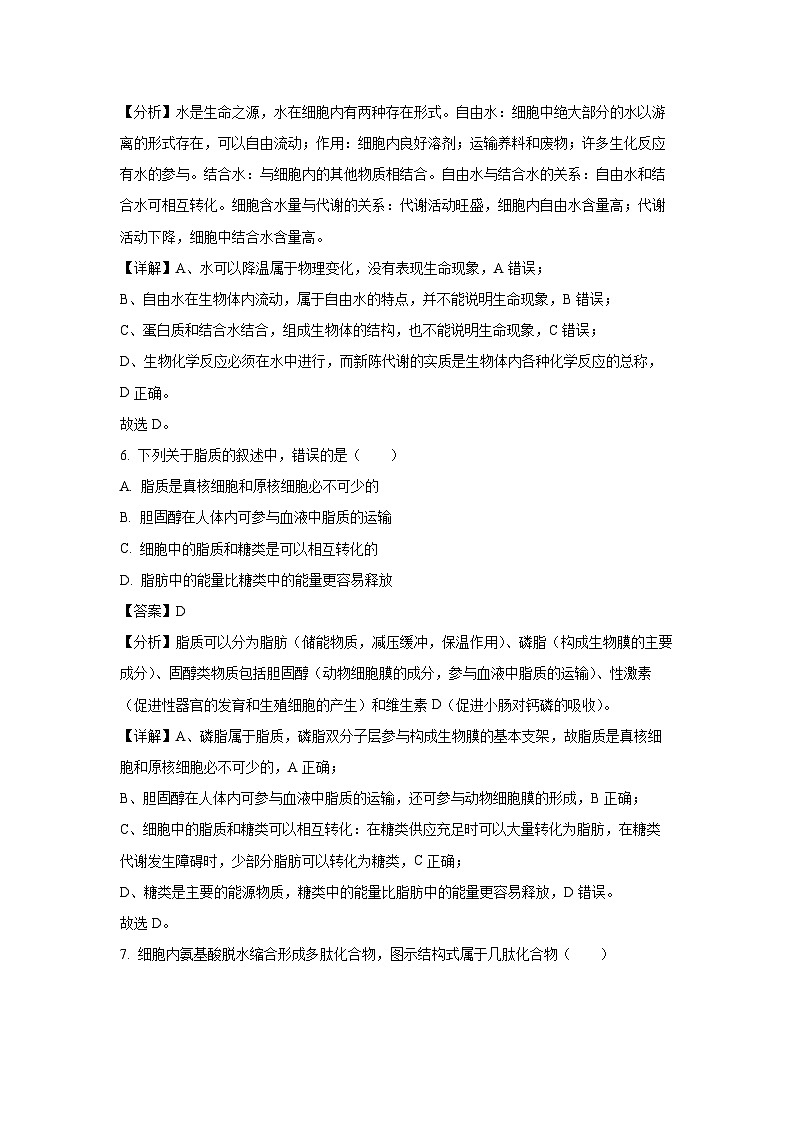 【分析】水是生命之源，水在细胞内有两种存在形式。自由水：细胞中绝大部分的水以游离的形式存在，可以自由流动；作用：细胞内良好溶剂；运输养料和废物；许多生化反应有水的参与。结合水：与细胞内的其他物质相结合。自由水与结合水的关系：自由水和结合水可相互转化。细胞含水量与代谢的关系：代谢活动旺盛，细胞内自由水含量高；代谢活动下降，细胞中结合水含量高。

【详解】A、水可以降温属于物理变化，没有表现生命现象，A 错误；

B、自由水在生物体内流动，属于自由水的特点，并不能说明生命现象，B 错误；

C、蛋白质和结合水结合，组成生物体的结构，也不能说明生命现象，C 错误；

D、生物化学反应必须在水中进行，而新陈代谢的实质是生物体内各种化学反应的总称，D 正确。

故选 D。

6. 下列关于脂质的叙述中，错误的是（　　）

A. 脂质是真核细胞和原核细胞必不可少的

B. 胆固醇在人体内可参与血液中脂质的运输

C. 细胞中的脂质和糖类是可以相互转化的

D. 脂肪中的能量比糖类中的能量更容易释放

【答案】D

【分析】脂质可以分为脂肪（储能物质，减压缓冲，保温作用）、磷脂（构成生物膜的主要成分）、固醇类物质包括胆固醇（动物细胞膜的成分，参与血液中脂质的运输）、性激素（促进性器官的发育和生殖细胞的产生）和维生素 D（促进小肠对钙磷的吸收）。

【详解】A、磷脂属于脂质，磷脂双分子层参与构成生物膜的基本支架，故脂质是真核细胞和原核细胞必不可少的，A 正确；

B、胆固醇在人体内可参与血液中脂质的运输，还可参与动物细胞膜的形成，B 正确；

C、细胞中的脂质和糖类可以相互转化：在糖类供应充足时可以大量转化为脂肪，在糖类代谢发生障碍时，少部分脂肪可以转化为糖类，C 正确；

D、糖类是主要的能源物质，糖类中的能量比脂肪中的能量更容易释放，D 错误。

故选 D。

7. 细胞内氨基酸脱水缩合形成多肽化合物，图示结构式属于几肽化合物（　　）